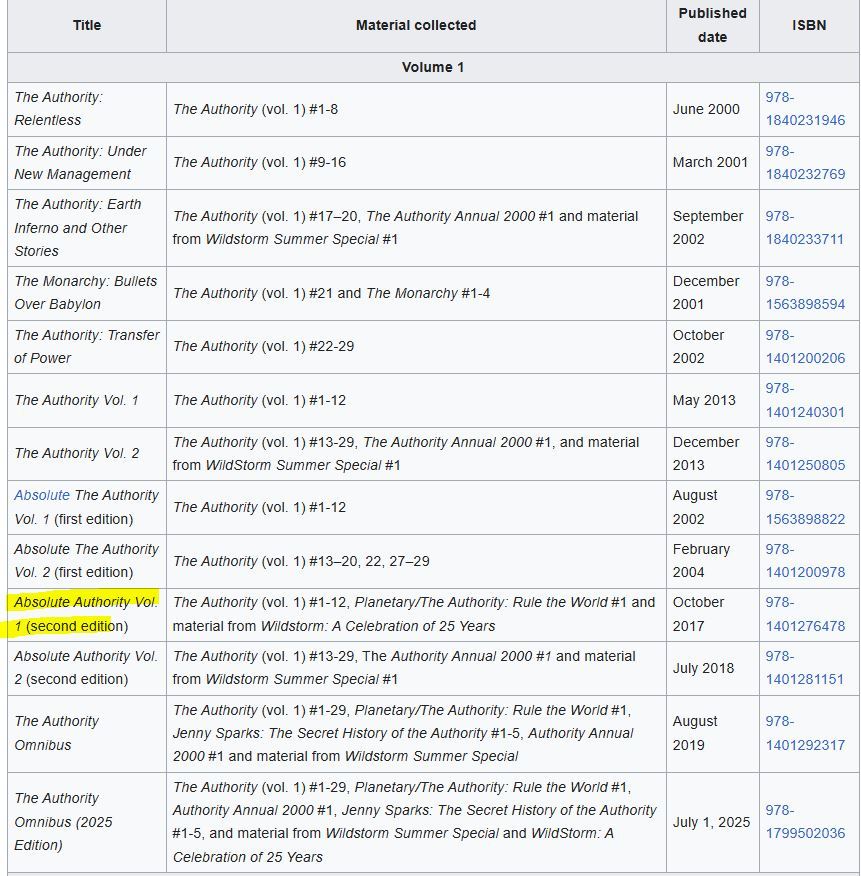 | Title | Material collected | Published date | ISBN |
|---|---|---|---|
| Volume 1 | | | |
| The Authority: Relentless | The Authority (vol. 1) #1-8 | June 2000 | 978-1840231946 |
| The Authority: Under New Management | The Authority (vol. 1) #9-16 | March 2001 | 978-1840232769 |
| The Authority: Earth Inferno and Other Stories | The Authority (vol. 1) #17–20, The Authority Annual 2000 #1 and material from Wildstorm Summer Special #1 | September 2002 | 978-1840233711 |
| The Monarchy: Bullets Over Babylon | The Authority (vol. 1) #21 and The Monarchy #1-4 | December 2001 | 978-1563898594 |
| The Authority: Transfer of Power | The Authority (vol. 1) #22-29 | October 2002 | 978-1401200206 |
| The Authority Vol. 1 | The Authority (vol. 1) #1-12 | May 2013 | 978-1401240301 |
| The Authority Vol. 2 | The Authority (vol. 1) #13-29, The Authority Annual 2000 #1, and material from WildStorm Summer Special #1 | December 2013 | 978-1401250805 |
| Absolute The Authority Vol. 1 (first edition) | The Authority (vol. 1) #1-12 | August 2002 | 978-1563898822 |
| Absolute The Authority Vol. 2 (first edition) | The Authority (vol. 1) #13–20, 22, 27–29 | February 2004 | 978-1401200978 |
| Absolute Authority Vol. 1 (second edition) | The Authority (vol. 1) #1-12, Planetary/The Authority: Rule the World #1 and material from Wildstorm: A Celebration of 25 Years | October 2017 | 978-1401276478 |
| Absolute Authority Vol. 2 (second edition) | The Authority (vol. 1) #13-29, The Authority Annual 2000 #1 and material from Wildstorm Summer Special #1 | July 2018 | 978-1401281151 |
| The Authority Omnibus | The Authority (vol. 1) #1-29, Planetary/The Authority: Rule the World #1, Jenny Sparks: The Secret History of the Authority #1-5, Authority Annual 2000 #1 and material from Wildstorm Summer Special | August 2019 | 978-1401292317 |
| The Authority Omnibus (2025 Edition) | The Authority (vol. 1) #1-29, Planetary/The Authority: Rule the World #1, Authority Annual 2000 #1, Jenny Sparks: The Secret History of the Authority #1-5, and material from Wildstorm Summer Special and WildStorm: A Celebration of 25 Years | July 1, 2025 | 978-1799502036 |